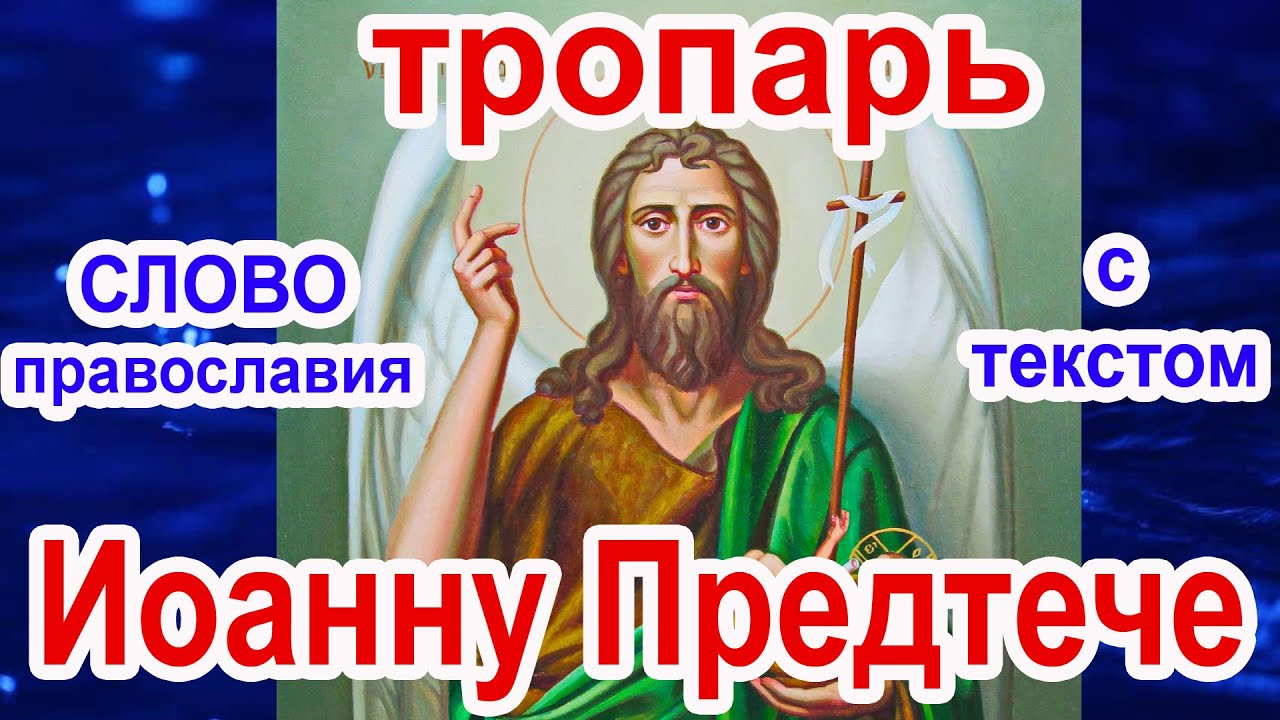 тропарь

СЛОВО
православия

с
текстом

Иоанну Предтече